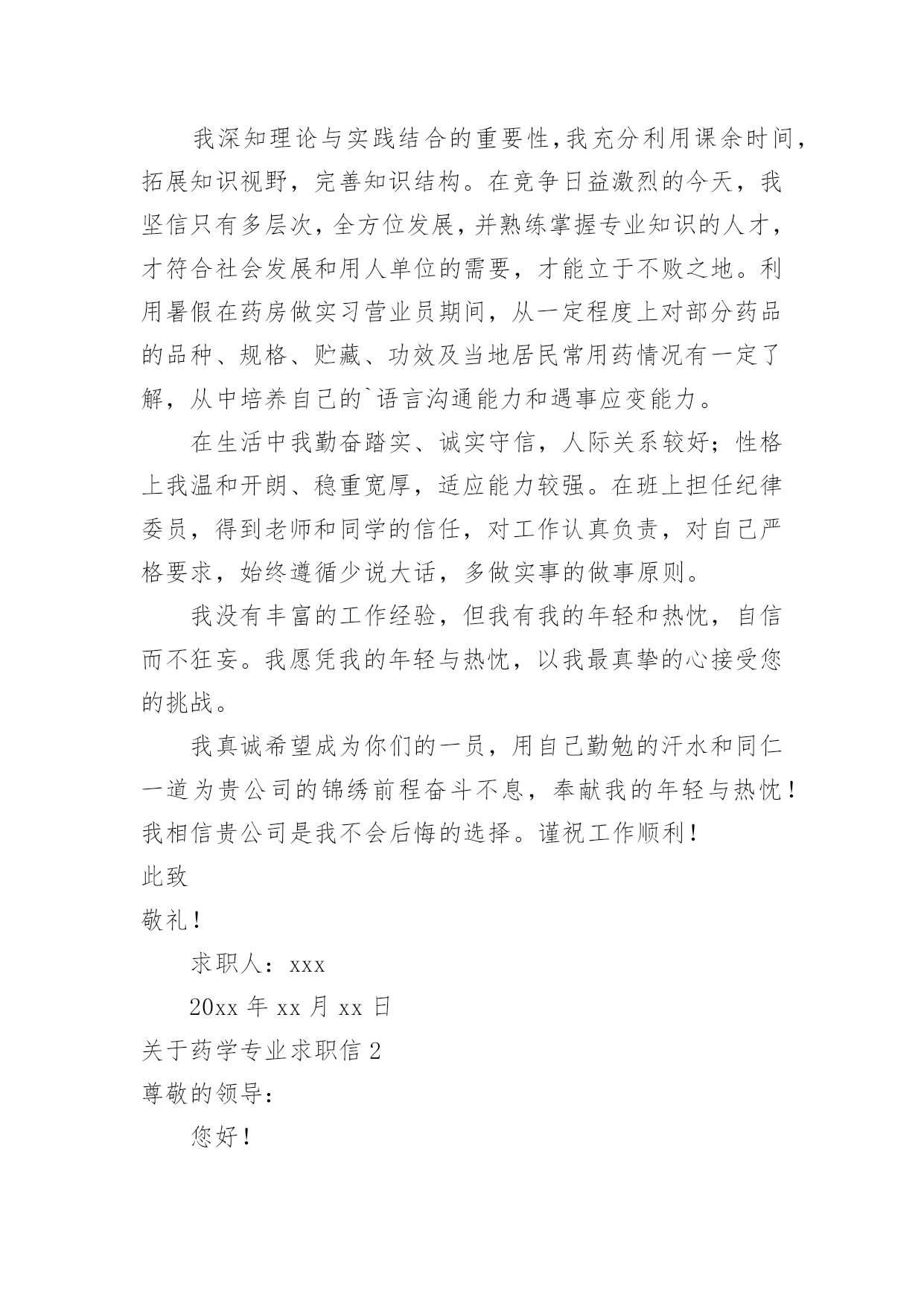 我深知理论与实践结合的重要性，我充分利用课余时间，拓展知识视野，完善知识结构。在竞争日益激烈的今天，我坚信只有多层次，全方位发展，并熟练掌握专业知识的人才，才符合社会发展和用人单位的需要，才能立于不败之地。利用暑假在药房做实习营业员期间，从一定程度上对部分药品的品种、规格、贮藏、功效及当地居民常用药情况有一定了解，从中培养自己的`语言沟通能力和遇事应变能力。

在生活中我勤奋踏实、诚实守信，人际关系较好；性格上我温和开朗、稳重宽厚，适应能力较强。在班上担任纪律委员，得到老师和同学的信任，对工作认真负责，对自己严格要求，始终遵循少说大话，多做实事的做事原则。

我没有丰富的工作经验，但我有我的年轻和热忱，自信而不狂妄。我愿凭我的年轻与热忱，以我最真挚的心接受您的挑战。

我真诚希望成为你们的一员，用自己勤勉的汗水和同仁一道为贵公司的锦绣前程奋斗不息，奉献我的年轻与热忱！我相信贵公司是我不会后悔的选择。谨祝工作顺利！

此致

敬礼！

求职人：xxx

20xx 年 xx 月 xx 日

关于药学专业求职信 2

尊敬的领导：

您好！